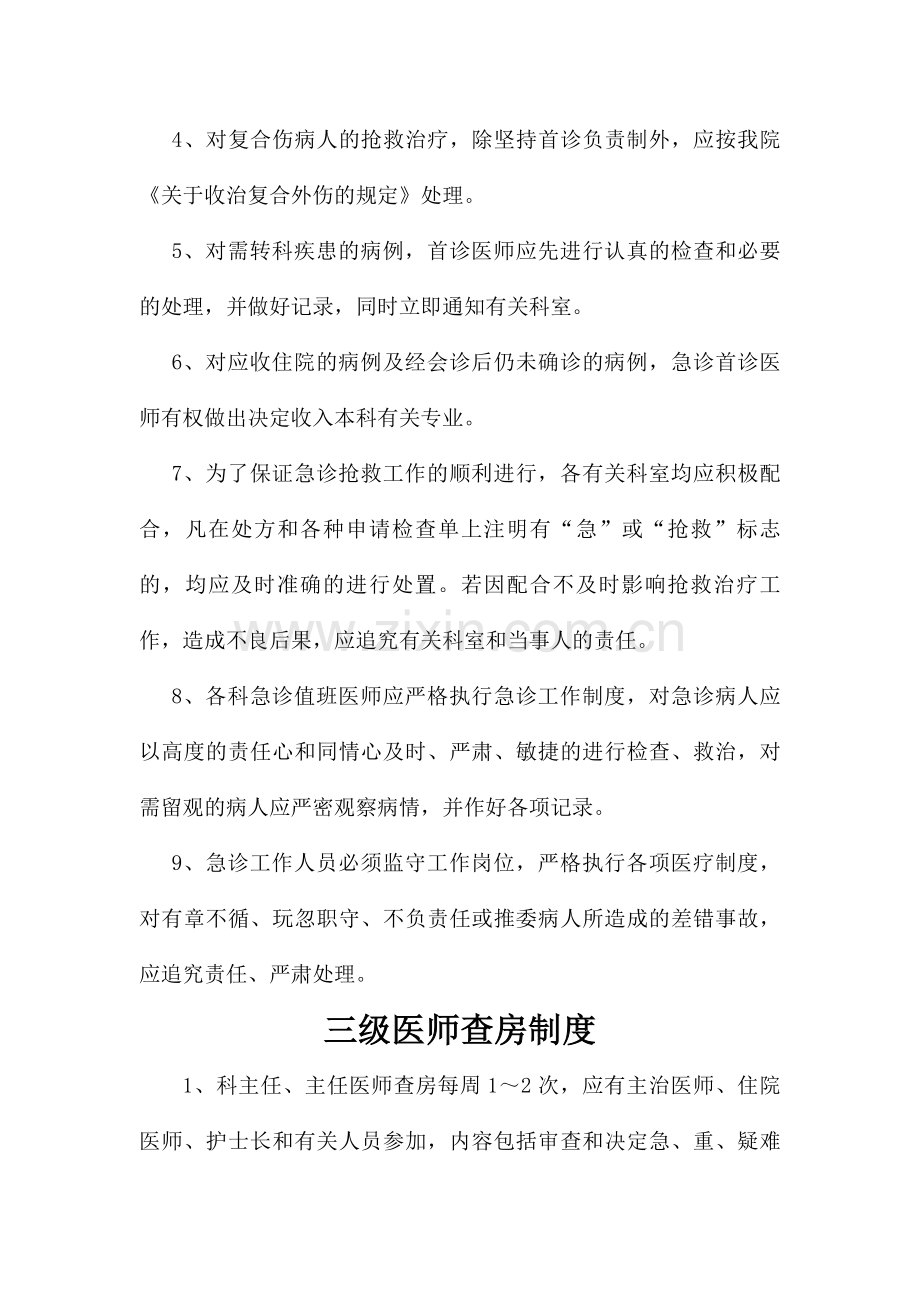 4、对复合伤病人的抢救治疗，除坚持首诊负责制外，应按我院《关于收治复合外伤的规定》处理。

5、对需转科疾患的病例，首诊医师应先进行认真的检查和必要的处理，并做好记录，同时立即通知有关科室。

6、对应收住院的病例及经会诊后仍未确诊的病例，急诊首诊医师有权做出决定收入本科有关专业。

7、为了保证急诊抢救工作的顺利进行，各有关科室均应积极配合，凡在处方和各种申请检查单上注明有“急”或“抢救”标志的，均应及时准确的进行处置。若因配合不及时影响抢救治疗工作，造成不良后果，应追究有关科室和当事人的责任。

8、各科急诊值班医师应严格执行急诊工作制度，对急诊病人应以高度的责任心和同情心及时、严肃、敏捷的进行检查、救治，对需留观的病人应严密观察病情，并作好各项记录。

9、急诊工作人员必须监守工作岗位，严格执行各项医疗制度，对有章不循、玩忽职守、不负责任或推委病人所造成的差错事故，应追究责任、严肃处理。

三级医师查房制度

1、科主任、主任医师查房每周1～2次，应有主治医师、住院医师、护士长和有关人员参加，内容包括审查和决定急、重、疑难

www.zixin.com.cn